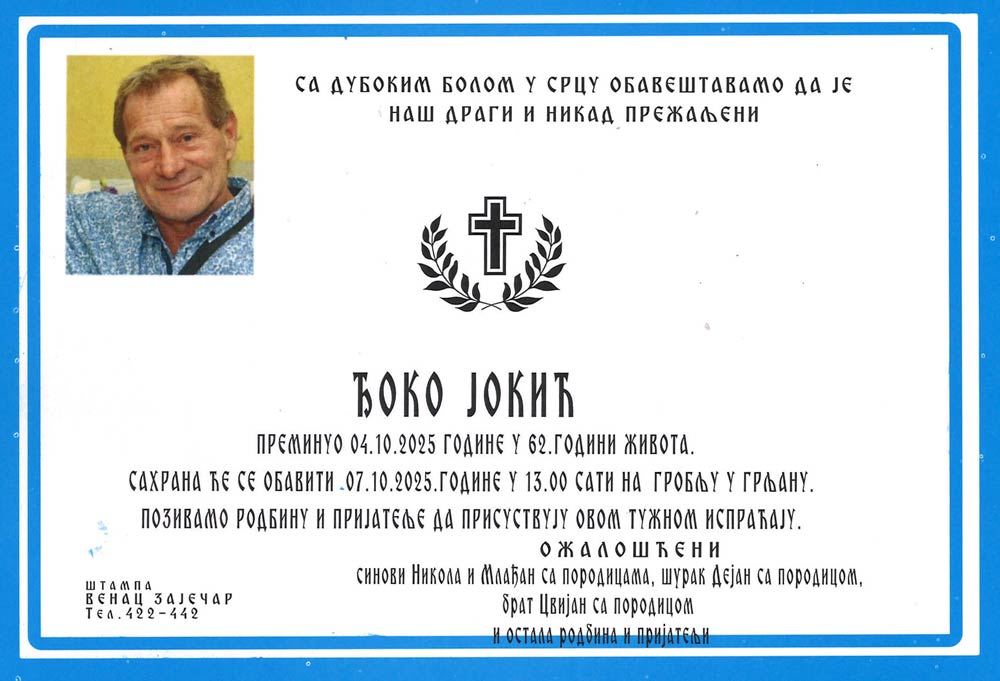 СА ДУБОКИМ БОЛОМ У СРЦУ ОБАВЕШТАВАМО ДА ЈЕ
НАШ ДРАГИ И НИКАД ПРЕЖАЉЕНИ

ЂОКО ЈОКИЋ

ПРЕМИНУО 04.10.2025 ГОДИНЕ У 62.ГОДИНИ ЖИВОТА.

САХРАНА ЋЕ СЕ ОБАВИТИ .07.10.2025.ГОДИНЕ У 13.00 САТИ НА ГРОБЉУ У ГРЉАНУ.

ПОЗИВАМО РОДБИНУ И ПРИЈАТЕЉЕ ДА ПРИСУСТВУЈУ ОВОМ ТУЖНОМ ИСПРАЋАЈУ.

ОЖАЛОШЋЕНИ
синови Никола и Млађан са породицама, шурак Дејан са породицом,
брат Цвијан са породицом
и остала родбина и пријатељи

ШТАМПА
ВЕНАЦ ЗАЈЕЧАР
Тел.422-442